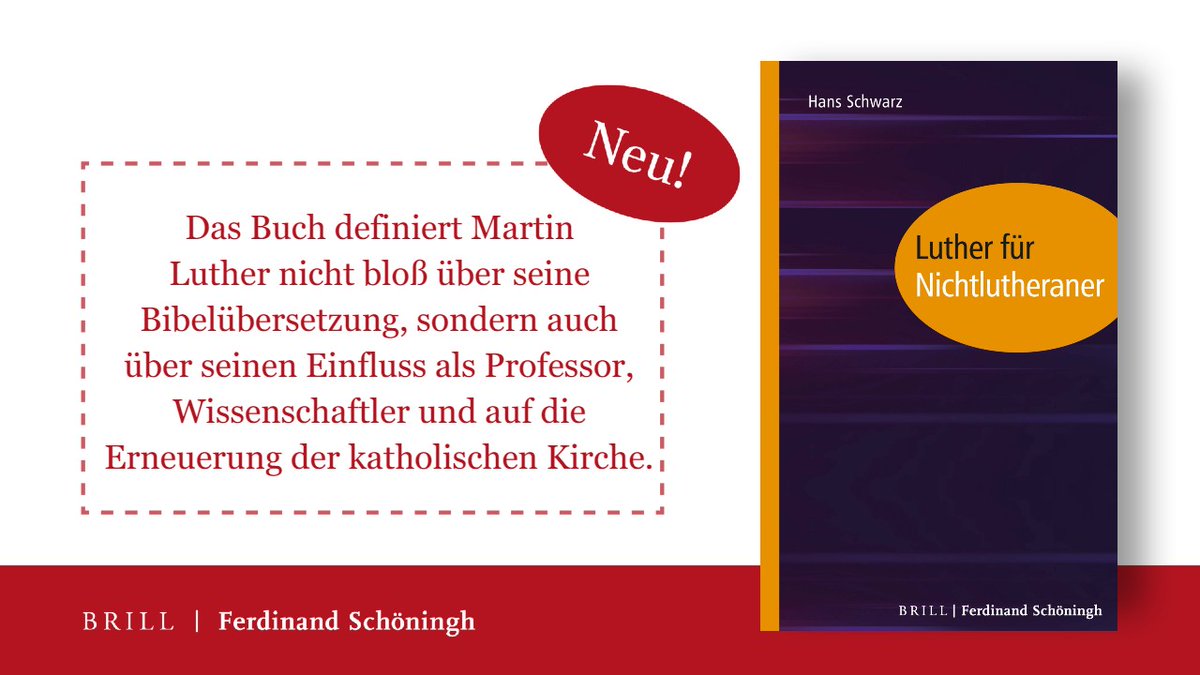 Neu!

Das Buch definiert Martin Luther nicht bloß über seine Bibelübersetzung, sondern auch über seinen Einfluss als Professor, Wissenschaftler und auf die Erneuerung der katholischen Kirche.

Hans Schwarz

Luther für Nichtlutheraner

BRILL | Ferdinand Schöningh

BRILL | Ferdinand Schöningh